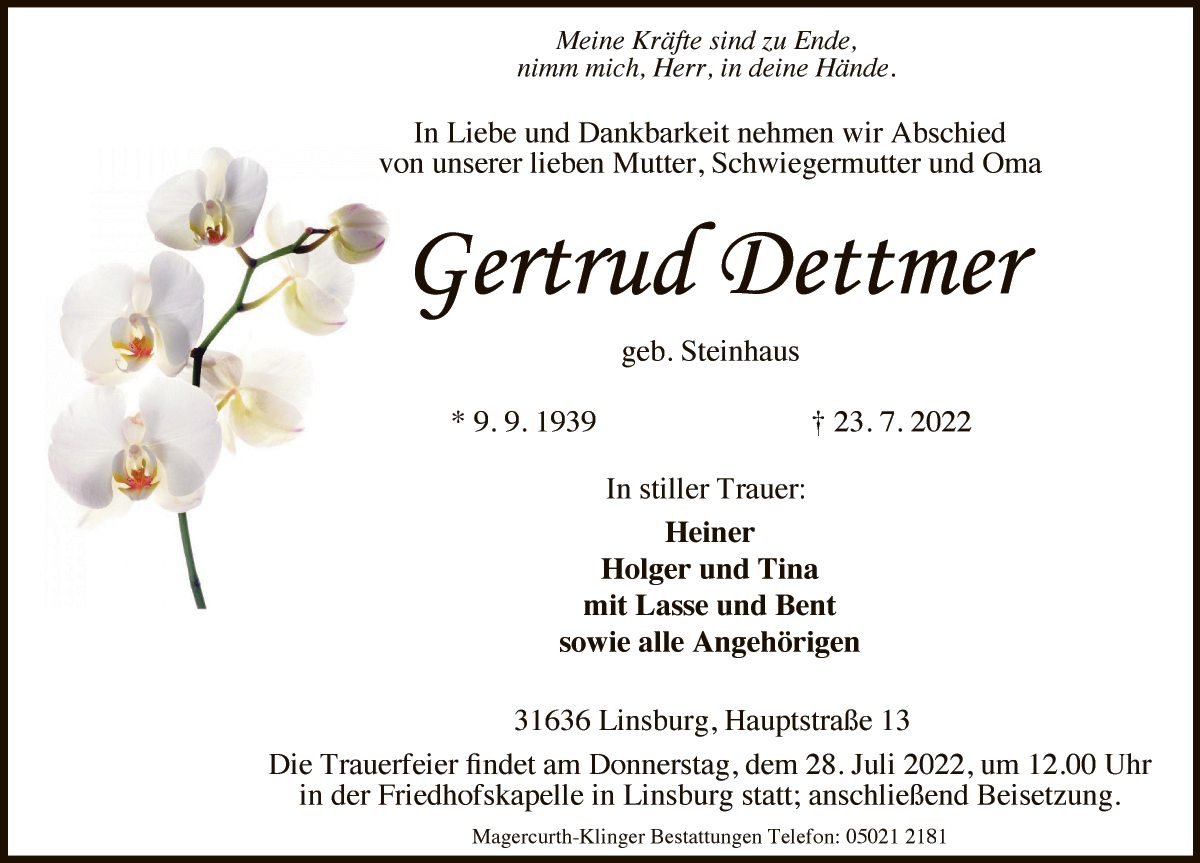 Meine Kräfte sind zu Ende,
nimm mich, Herr, in deine Hände.

In Liebe und Dankbarkeit nehmen wir Abschied
von unserer lieben Mutter, Schwiegermutter und Oma

Gertrud Dettmer

geb. Steinhaus

* 9. 9. 1939 † 23. 7. 2022

In stiller Trauer:

Heiner
Holger und Tina
mit Lasse und Bent
sowie alle Angehörigen

31636 Linsburg, Hauptstraße 13

Die Trauerfeier findet am Donnerstag, dem 28. Juli 2022, um 12.00 Uhr in der Friedhofskapelle in Linsburg statt; anschließend Beisetzung.

Magercurth-Klinger Bestattungen Telefon: 05021 2181